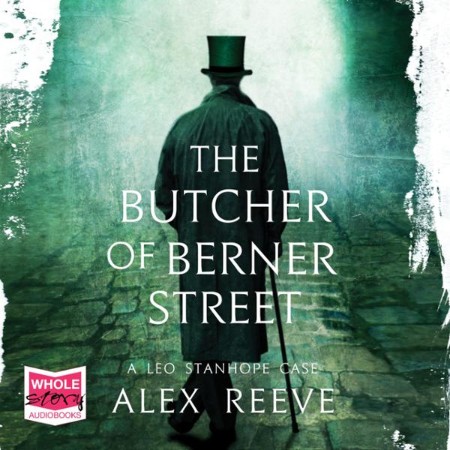 THE BUTCHER OF BERNER STREET

A LEO STANHOPE CASE

ALEX REEVE

WHOLE story AUDIOBOOKS